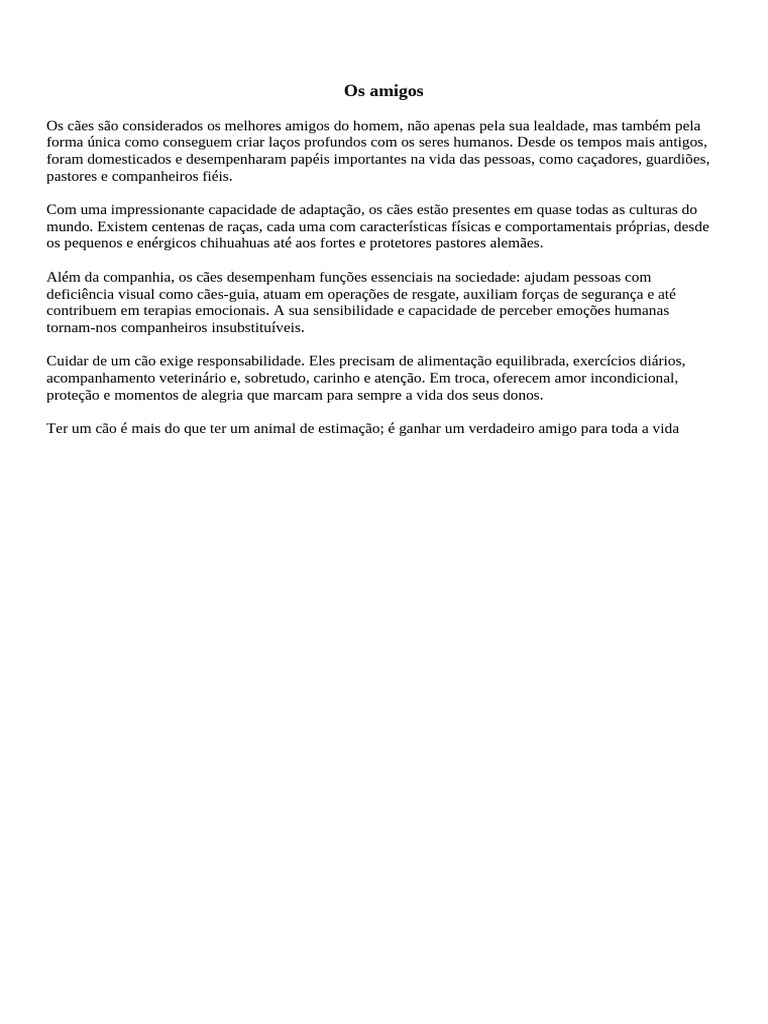 Os amigos

Os cães são considerados os melhores amigos do homem, não apenas pela sua lealdade, mas também pela forma única como conseguem criar laços profundos com os seres humanos. Desde os tempos mais antigos, foram domesticados e desempenharam papéis importantes na vida das pessoas, como caçadores, guardiões, pastores e companheiros fiéis.

Com uma impressionante capacidade de adaptação, os cães estão presentes em quase todas as culturas do mundo. Existem centenas de raças, cada uma com características físicas e comportamentais próprias, desde os pequenos e enérgicos chihuahuas até aos fortes e protetores pastores alemães.

Além da companhia, os cães desempenham funções essenciais na sociedade: ajudam pessoas com deficiência visual como cães-guia, atuam em operações de resgate, auxiliam forças de segurança e até contribuem em terapias emocionais. A sua sensibilidade e capacidade de perceber emoções humanas tornam-nos companheiros insubstituíveis.

Cuidar de um cão exige responsabilidade. Eles precisam de alimentação equilibrada, exercícios diários, acompanhamento veterinário e, sobretudo, carinho e atenção. Em troca, oferecem amor incondicional, proteção e momentos de alegria que marcam para sempre a vida dos seus donos.

Ter um cão é mais do que ter um animal de estimação; é ganhar um verdadeiro amigo para toda a vida